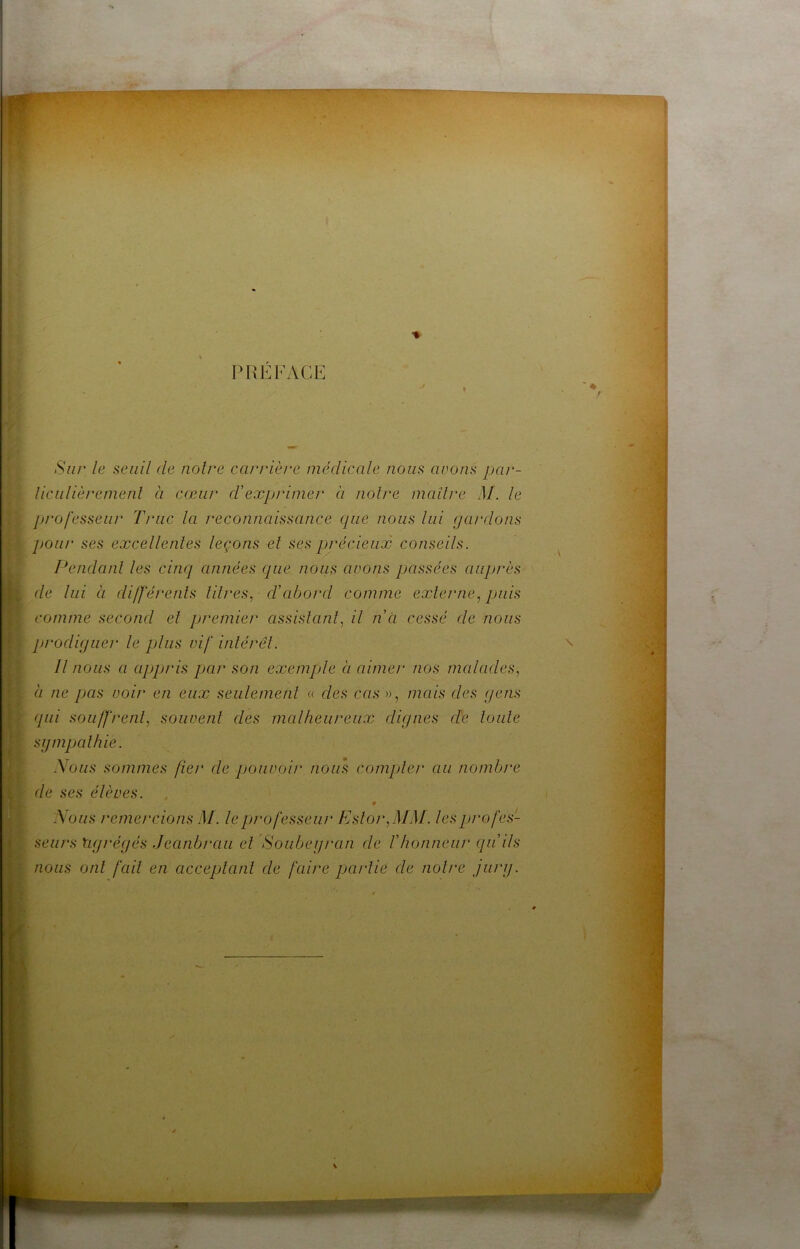 PRÉFACE

Sur le seuil de notre carrière médicale nous avons particulièrement à cœur d'exprimer à notre maître M. le professeur Truc la reconnaissance que nous lui gardons pour ses excellentes leçons et ses précieux conseils.

Pendant les cinq années que nous avons passées auprès de lui à différents titres, d'abord comme externe, puis comme second et premier assistant, il n'a cessé de nous prodiguer le plus vif intérêt.

Il nous a appris par son exemple à aimer nos malades, à ne pas voir en eux seulement « des cas », mais des gens qui souffrent, souvent des malheureux dignes de toute sympathie.

Nous sommes fier de pouvoir nous compter au nombre de ses élèves.

Nous remercions M. le professeur Estor, MM. les professeurs agrégés Jeanbrau et Soubeyran de l'honneur qu'ils nous ont fait en acceptant de faire partie de notre jury.